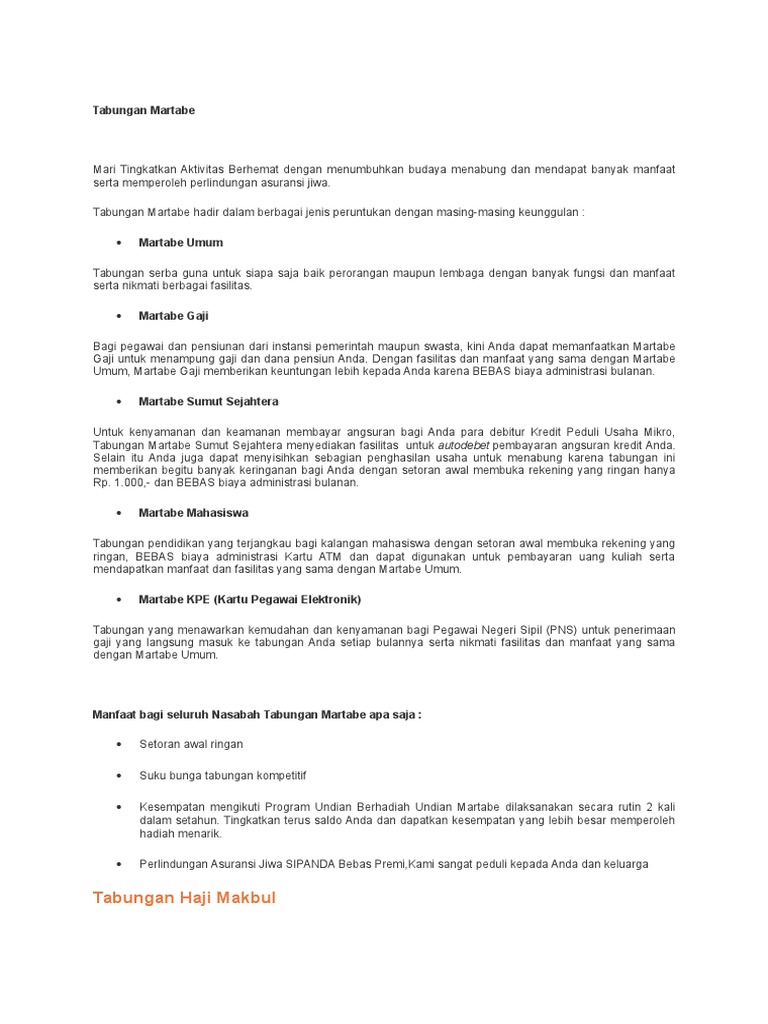 Tabungan Martabe

Mari Tingkatkan Aktivitas Berhemat dengan menumbuhkan budaya menabung dan mendapat banyak manfaat serta memperoleh perlindungan asuransi jiwa.

Tabungan Martabe hadir dalam berbagai jenis peruntukan dengan masing-masing keunggulan :

• Martabe Umum

Tabungan serba guna untuk siapa saja baik perorangan maupun lembaga dengan banyak fungsi dan manfaat serta nikmati berbagai fasilitas.

• Martabe Gaji

Bagi pegawai dan pensiunan dari instansi pemerintah maupun swasta, kini Anda dapat memanfaatkan Martabe Gaji untuk menampung gaji dan dana pensiun Anda. Dengan fasilitas dan manfaat yang sama dengan Martabe Umum, Martabe Gaji memberikan keuntungan lebih kepada Anda karena BEBAS biaya administrasi bulanan.

• Martabe Sumut Sejahtera

Untuk kenyamanan dan keamanan membayar angsuran bagi Anda para debitur Kredit Peduli Usaha Mikro, Tabungan Martabe Sumut Sejahtera menyediakan fasilitas untuk autodebet pembayaran angsuran kredit Anda. Selain itu Anda juga dapat menyisihkan sebagian penghasilan usaha untuk menabung karena tabungan ini memberikan begitu banyak keringanan bagi Anda dengan setoran awal membuka rekening yang ringan hanya Rp. 1.000,- dan BEBAS biaya administrasi bulanan.

• Martabe Mahasiswa

Tabungan pendidikan yang terjangkau bagi kalangan mahasiswa dengan setoran awal membuka rekening yang ringan, BEBAS biaya administrasi Kartu ATM dan dapat digunakan untuk pembayaran uang kuliah serta mendapatkan manfaat dan fasilitas yang sama dengan Martabe Umum.

• Martabe KPE (Kartu Pegawai Elektronik)

Tabungan yang menawarkan kemudahan dan kenyamanan bagi Pegawai Negeri Sipil (PNS) untuk penerimaan gaji yang langsung masuk ke tabungan Anda setiap bulannya serta nikmati fasilitas dan manfaat yang sama dengan Martabe Umum.

Manfaat bagi seluruh Nasabah Tabungan Martabe apa saja :

• Setoran awal ringan

• Suku bunga tabungan kompetitif

• Kesempatan mengikuti Program Undian Berhadiah Undian Martabe dilaksanakan secara rutin 2 kali dalam setahun. Tingkatkan terus saldo Anda dan dapatkan kesempatan yang lebih besar memperoleh hadiah menarik.

• Perlindungan Asuransi Jiwa SIPANDA Bebas Premi,Kami sangat peduli kepada Anda dan keluarga

Tabungan Haji Makbul